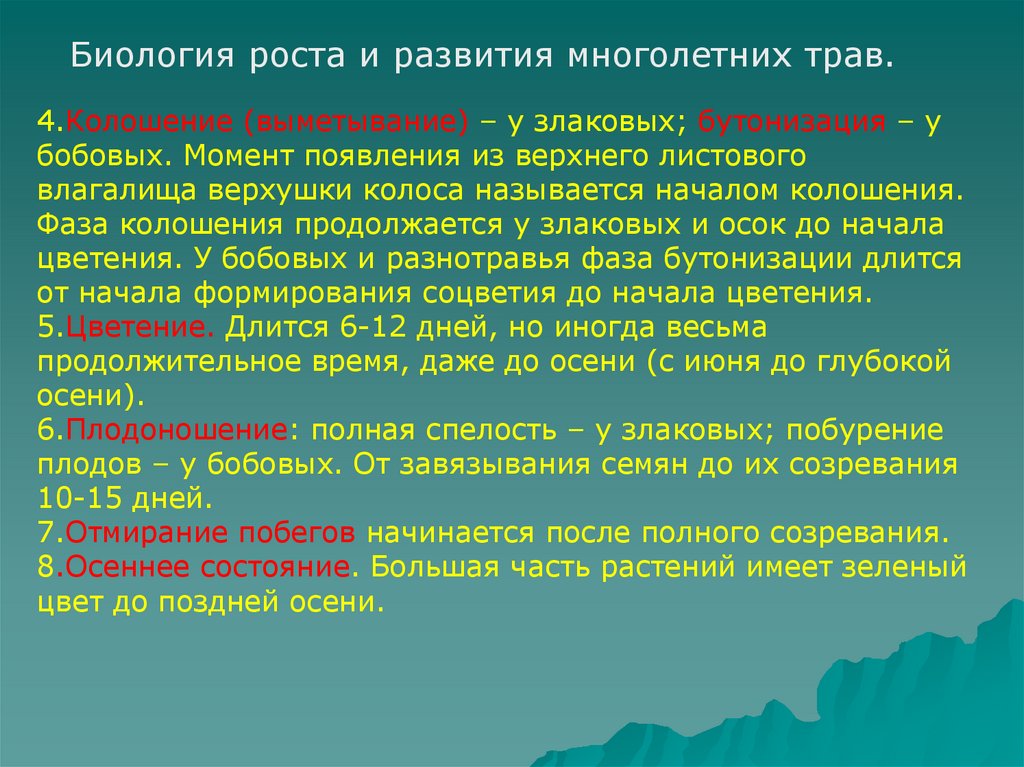 Биология роста и развития многолетних трав.

4.Колошение (выметывание) – у злаковых; бутонизация – у бобовых. Момент появления из верхнего листового влагалища верхушки колоса называется началом колошения. Фаза колошения продолжается у злаковых и осок до начала цветения. У бобовых и разнотравья фаза бутонизации длится от начала формирования соцветия до начала цветения.
5.Цветение. Длится 6-12 дней, но иногда весьма продолжительное время, даже до осени (с июня до глубокой осени).
6.Плодоношение: полная спелость – у злаковых; побурение плодов – у бобовых. От завязывания семян до их созревания 10-15 дней.
7.Отмирание побегов начинается после полного созревания.
8.Осеннее состояние. Большая часть растений имеет зеленый цвет до поздней осени.